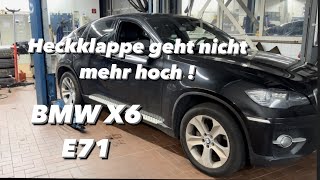 Heckklappe geht nicht mehr hoch !

BMW X6
E71